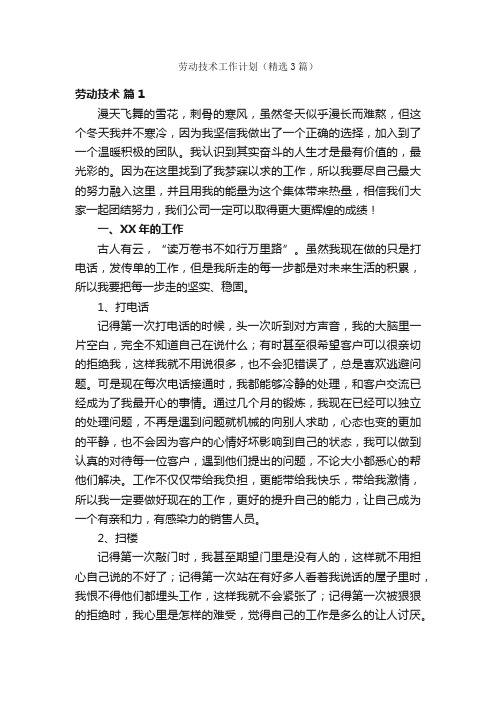 劳动技术工作计划（精选3篇）

劳动技术 篇1

漫天飞舞的雪花，刺骨的寒风，虽然冬天似乎漫长而难熬，但这个冬天我并不寒冷，因为我坚信我做出了一个正确的选择，加入到了一个温暖积极的团队。我认识到其实奋斗的人生才是最有价值的，最光彩的。因为在这里找到了我梦寐以求的工作，所以我要尽自己最大的努力融入这里，并且用我的能量为这个集体带来热量，相信我们大家一起团结努力，我们公司一定可以取得更大更辉煌的成绩！

一、XX年的工作

古人有云，“读万卷书不如行万里路”。虽然我现在做的只是打电话，发传单的工作，但是我所走的每一步都是对未来生活的积累，所以我要把每一步走的坚实、稳固。

1、打电话

记得第一次打电话的时候，头一次听到对方声音，我的大脑里一片空白，完全不知道自己在说什么；有时甚至很希望客户可以很亲切的拒绝我，这样我就不用说很多，也不会犯错误了，总是喜欢逃避问题。可是现在每次电话接通时，我都能够冷静的处理，和客户交流已经成为了我最开心的事情。通过几个月的锻炼，我现在已经可以独立的处理问题，不再是遇到问题就机械的向别人求助，心态也变的更加的平静，也不会因为客户的心情好坏影响到自己的状态，我可以做到认真的对待每一位客户，遇到他们提出的问题，不论大小都悉心的帮他们解决。工作不仅仅带给我负担，更能带给我快乐，带给我激情，所以我一定要做好现在的工作，更好的提升自己的能力，让自己成为一个有亲和力，有感染力的销售人员。

2、扫楼

记得第一次敲门时，我甚至期望门里是没有人的，这样就不用担心自己说的不好了；记得第一次站在有好多人看着我说话的屋子里时，我恨不得他们都埋头工作，这样我就不会紧张了；记得第一次被狠狠的拒绝时，我心里是怎样的难受，觉得自己的工作是多么的让人讨厌。